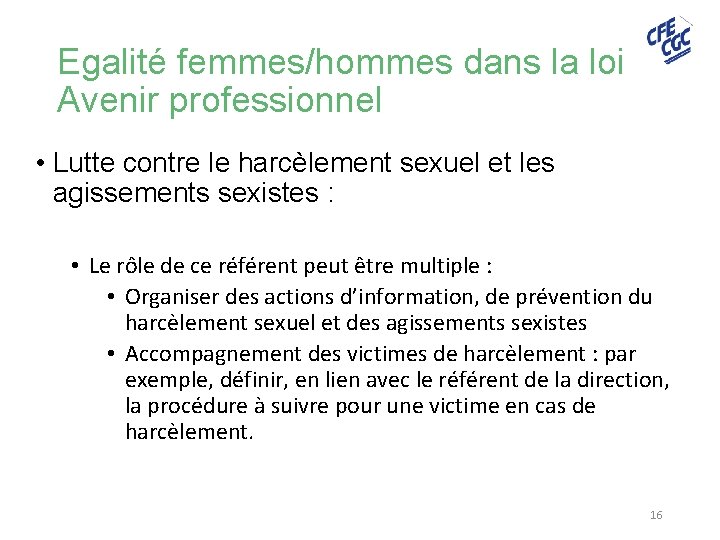 CFE CGC

Egalité femmes/hommes dans la loi Avenir professionnel

• Lutte contre le harcèlement sexuel et les agissements sexistes :

• Le rôle de ce référent peut être multiple :

• Organiser des actions d'information, de prévention du harcèlement sexuel et des agissements sexistes

• Accompagnement des victimes de harcèlement : par exemple, définir, en lien avec le référent de la direction, la procédure à suivre pour une victime en cas de harcèlement.

16